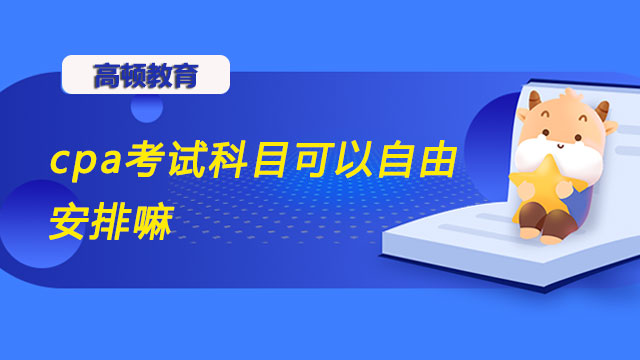 高顿教育

cpa考试科目可以自由安排嘛